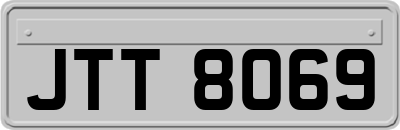 JTT 8069